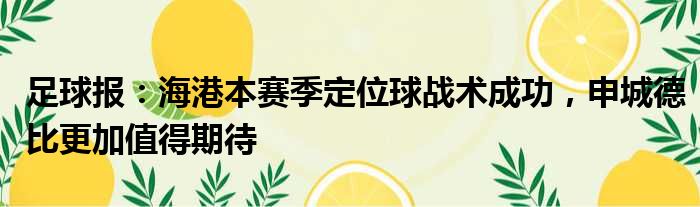 足球报：海港本赛季定位球战术成功，申城德比更加值得期待